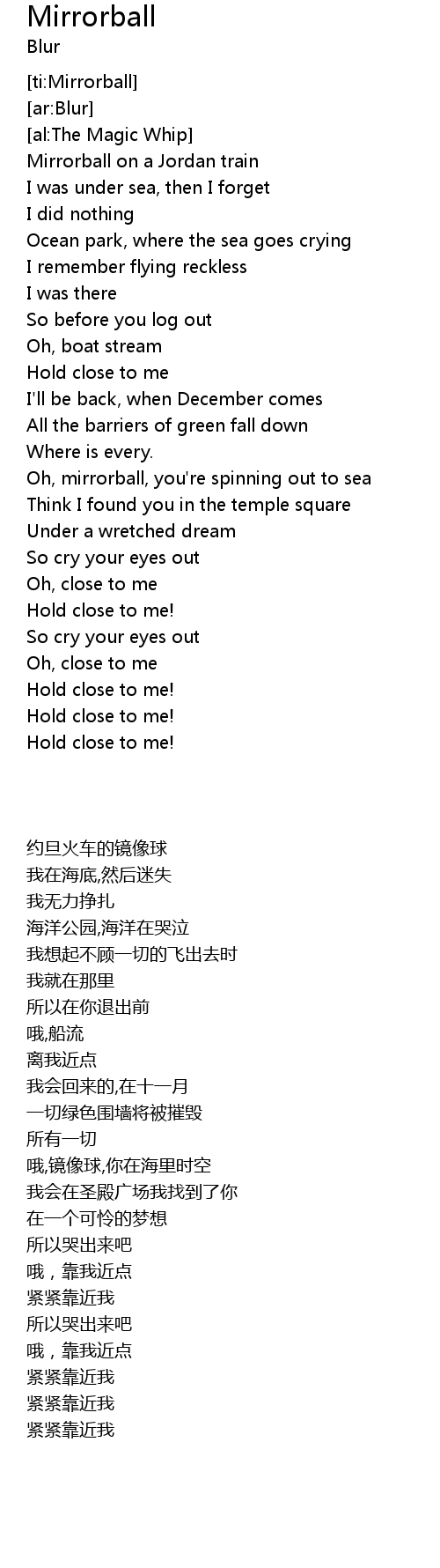 Mirrorball
Blur

[ti:Mirrorball]
[ar:Blur]
[al:The Magic Whip]
Mirrorball on a Jordan train
I was under sea, then I forget
I did nothing
Ocean park, where the sea goes crying
I remember flying reckless
I was there
So before you log out
Oh, boat stream
Hold close to me
I'll be back, when December comes
All the barriers of green fall down
Where is every.
Oh, mirrorball, you're spinning out to sea
Think I found you in the temple square
Under a wretched dream
So cry your eyes out
Oh, close to me
Hold close to me!
So cry your eyes out
Oh, close to me
Hold close to me!
Hold close to me!
Hold close to me!

约旦火车的镜像球
我在海底,然后迷失
我无力挣扎
海洋公园,海洋在哭泣
我想起不顾一切的飞出去时
我就在那里
所以在你退出前
哦,船流
离我近点
我会回来的,在十一月
一切绿色围墙将被摧毁
所有一切
哦,镜像球,你在海里时空
我会在圣殿广场我找到了你
在一个可怜的梦想
所以哭出来吧
哦，靠我近点
紧紧靠近我
所以哭出来吧
哦，靠我近点
紧紧靠近我
紧紧靠近我
紧紧靠近我